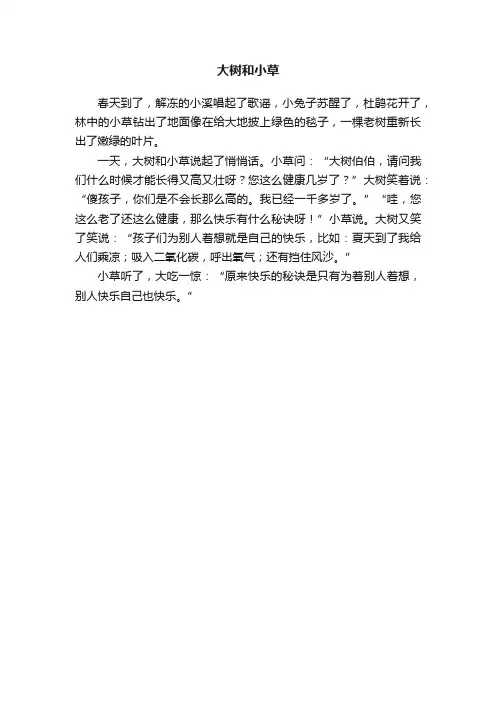 大树和小草

春天到了，解冻的小溪唱起了歌谣，小兔子苏醒了，杜鹃花开了，林中的小草钻出了地面像在给大地披上绿色的毯子，一棵老树重新长出了嫩绿的叶片。

一天，大树和小草说起了悄悄话。小草问：“大树伯伯，请问我们什么时候才能长得又高又壮呀？您这么健康几岁了？”大树笑着说：“傻孩子，你们是不会长那么高的。我已经一千多岁了。”“哇，您这么老了还这么健康，那么快乐有什么秘诀呀！”小草说。大树又笑了笑说：“孩子们为别人着想就是自己的快乐，比如：夏天到了我给人们乘凉；吸入二氧化碳，呼出氧气；还有挡住风沙。”

小草听了，大吃一惊：“原来快乐的秘诀是只有为着别人着想，别人快乐自己也快乐。”